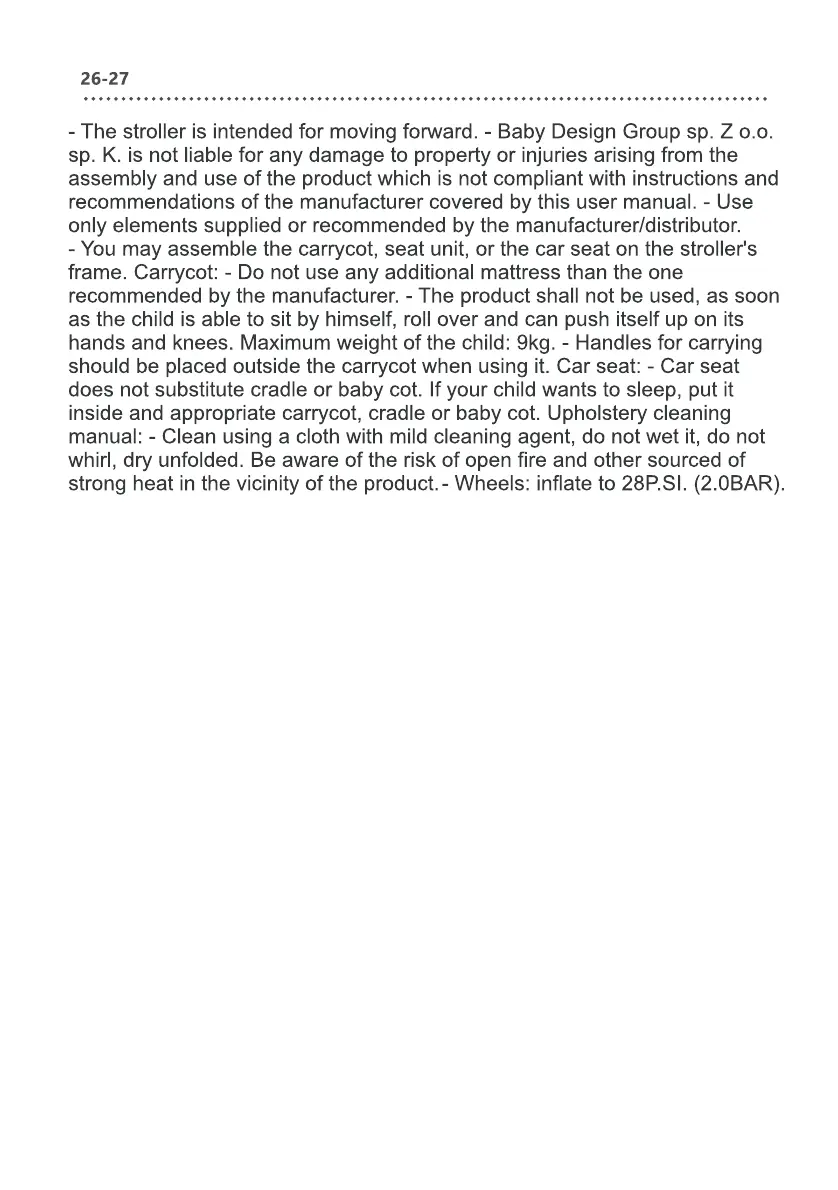 26-27

- The stroller is intended for moving forward. - Baby Design Group sp. Z o.o. sp. K. is not liable for any damage to property or injuries arising from the assembly and use of the product which is not compliant with instructions and recommendations of the manufacturer covered by this user manual. - Use only elements supplied or recommended by the manufacturer/distributor.
- You may assemble the carrycot, seat unit, or the car seat on the stroller's frame. Carrycot: - Do not use any additional mattress than the one recommended by the manufacturer. - The product shall not be used, as soon as the child is able to sit by himself, roll over and can push itself up on its hands and knees. Maximum weight of the child: 9kg. - Handles for carrying should be placed outside the carrycot when using it. Car seat: - Car seat does not substitute cradle or baby cot. If your child wants to sleep, put it inside and appropriate carrycot, cradle or baby cot. Upholstery cleaning manual: - Clean using a cloth with mild cleaning agent, do not wet it, do not whirl, dry unfolded. Be aware of the risk of open fire and other sourced of strong heat in the vicinity of the product.- Wheels: inflate to 28P.SI. (2.0BAR).